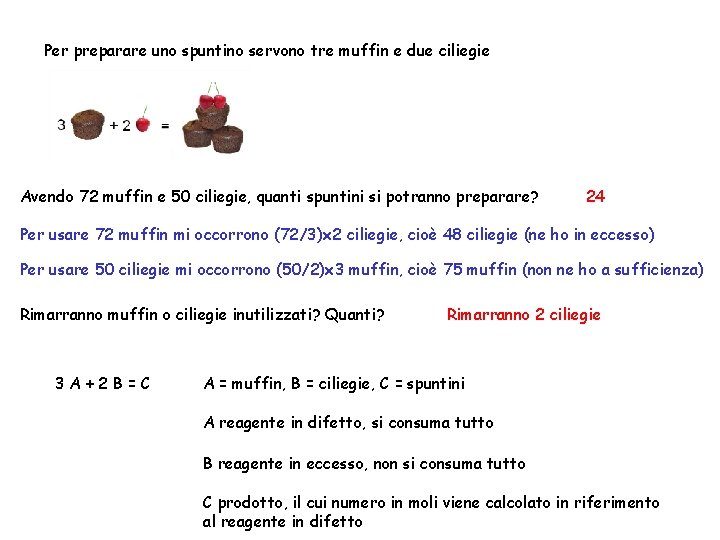 Per preparare uno spuntino servono tre muffin e due ciliegie

3 + 2 =

Avendo 72 muffin e 50 ciliegie, quanti spuntini si potranno preparare? 24

Per usare 72 muffin mi occorrono (72/3)x2 ciliegie, cioè 48 ciliegie (ne ho in eccesso)

Per usare 50 ciliegie mi occorrono (50/2)x3 muffin, cioè 75 muffin (non ne ho a sufficienza)

Rimarranno muffin o ciliegie inutilizzati? Quanti? Rimarranno 2 ciliegie

3 A + 2 B = C A = muffin, B = ciliegie, C = spuntini

A reagente in difetto, si consuma tutto

B reagente in eccesso, non si consuma tutto

C prodotto, il cui numero in moli viene calcolato in riferimento al reagente in difetto